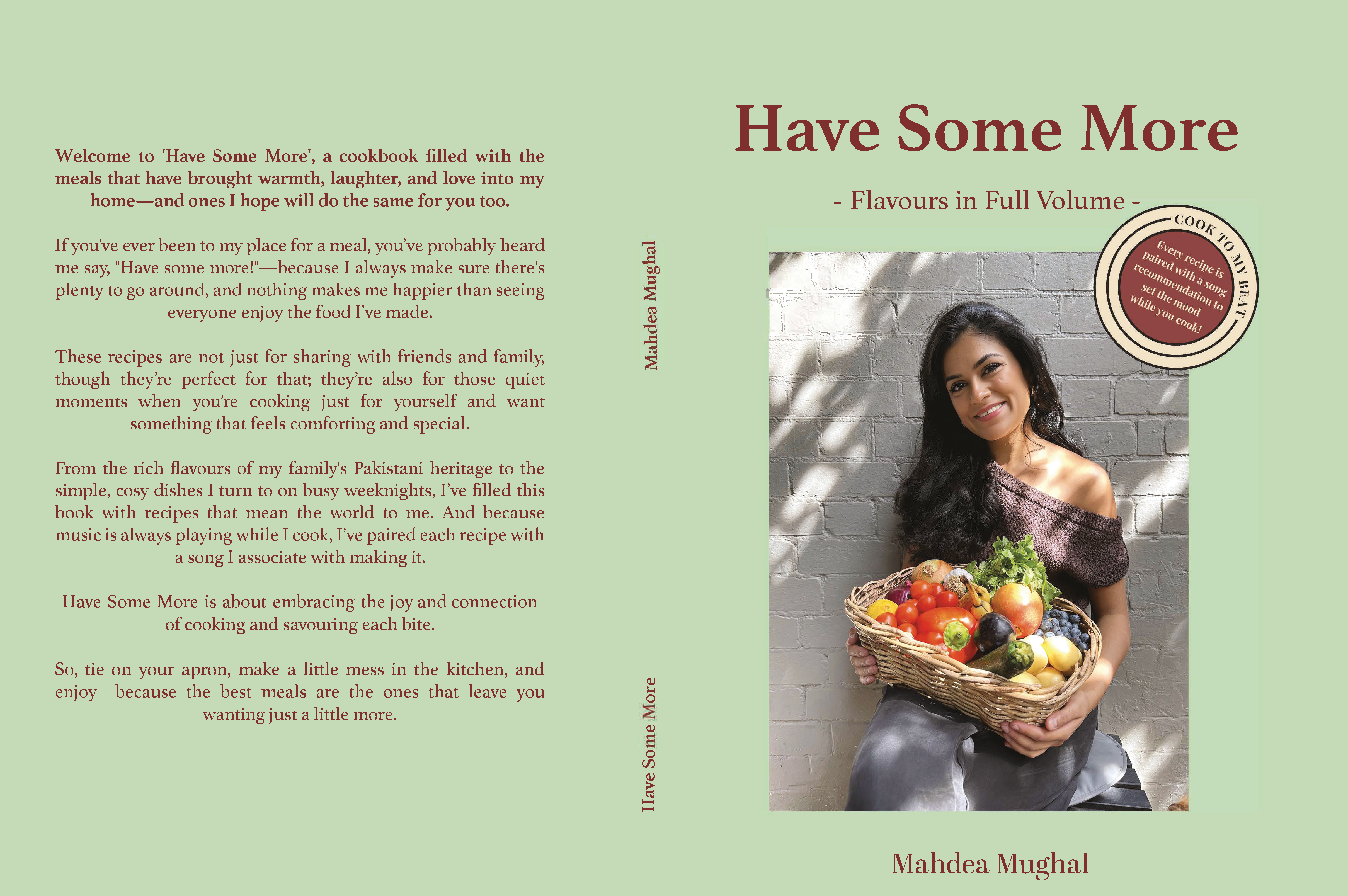 Welcome to 'Have Some More', a cookbook filled with the meals that have brought warmth, laughter, and love into my home—and ones I hope will do the same for you too.

If you've ever been to my place for a meal, you've probably heard me say, "Have some more!"—because I always make sure there's plenty to go around, and nothing makes me happier than seeing everyone enjoy the food I've made.

These recipes are not just for sharing with friends and family, though they're perfect for that; they're also for those quiet moments when you're cooking just for yourself and want something that feels comforting and special.

From the rich flavours of my family's Pakistani heritage to the simple, cosy dishes I turn to on busy weeknights, I've filled this book with recipes that mean the world to me. And because music is always playing while I cook, I've paired each recipe with a song I associate with making it.

Have Some More is about embracing the joy and connection of cooking and savouring each bite.

So, tie on your apron, make a little mess in the kitchen, and enjoy—because the best meals are the ones that leave you wanting just a little more.

Mahdea Mughal

Have Some More

Have Some More

- Flavours in Full Volume -

COOK TO MY BEAT

Every recipe is paired with a song recommendation to set the mood while you cook!

Mahdea Mughal